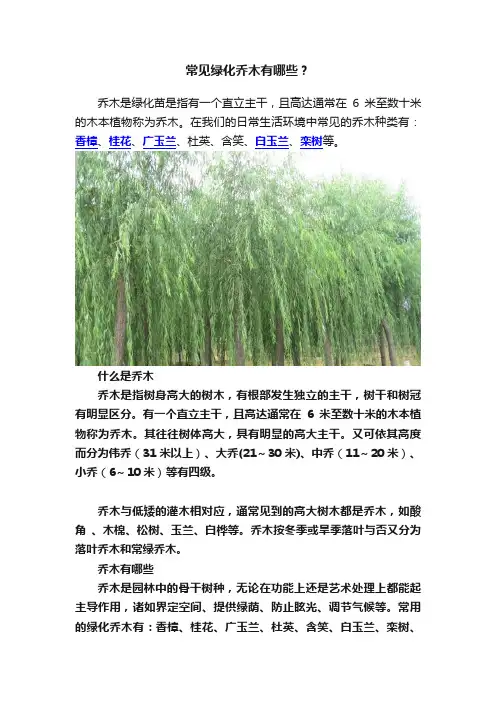 常见绿化乔木有哪些？

乔木是绿化苗是指有一个直立主干，且高达通常在 6 米至数十米的木本植物称为乔木。在我们的日常生活环境中常见的乔木种类有：香樟、桂花、广玉兰、杜英、含笑、白玉兰、栾树等。

什么是乔木

乔木是指树身高大的树木，有根部发生独立的主干，树干和树冠有明显区分。有一个直立主干，且高达通常在 6 米至数十米的木本植物称为乔木。其往往树体高大，具有明显的高大主干。又可依其高度而分为伟乔（31 米以上）、大乔(21～30 米)、中乔（11～20 米）、小乔（6～10 米）等有四级。

乔木与低矮的灌木相对应，通常见到的高大树木都是乔木，如酸角 、木棉、松树、玉兰、白桦等。乔木按冬季或旱季落叶与否又分为落叶乔木和常绿乔木。

乔木有哪些

乔木是园林中的骨干树种，无论在功能上还是艺术处理上都能起主导作用，诸如界定空间、提供绿荫、防止眩光、调节气候等。常用的绿化乔木有：香樟、桂花、广玉兰、杜英、含笑、白玉兰、栾树、